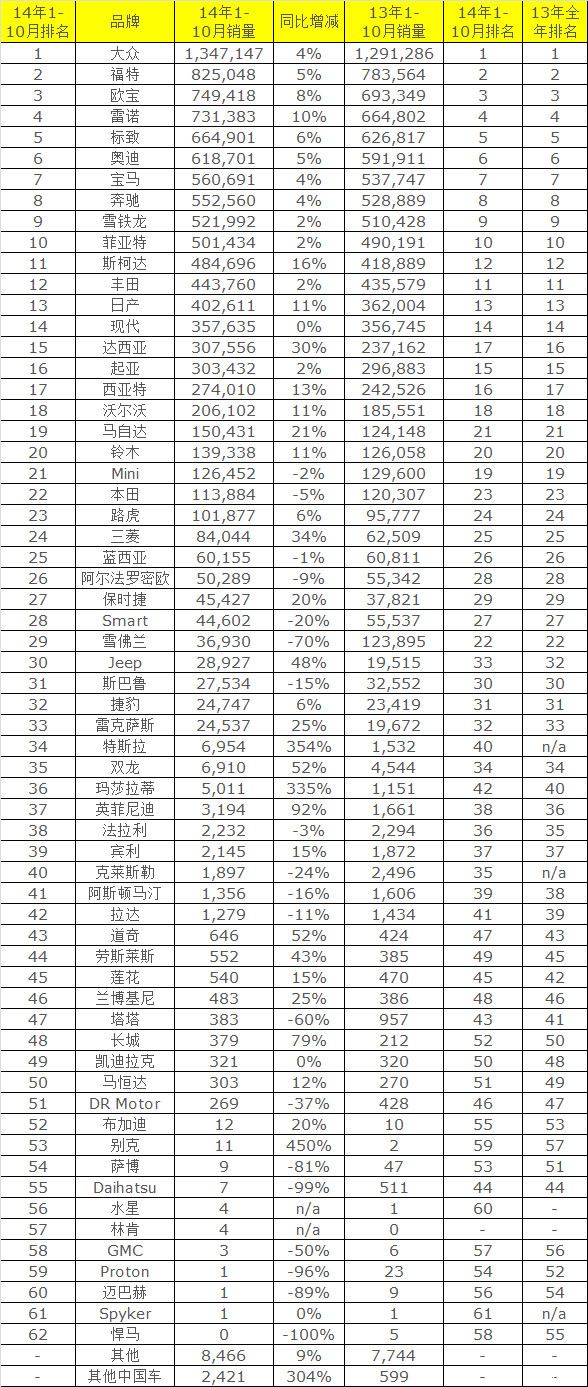 | 14年1-10月排名 | 品牌 | 14年1-10月销量 | 同比增减 | 13年1-10月销量 | 14年1-10月排名 | 13年全年排名 |
|---|---|---|---|---|---|---|
| 1 | 大众 | 1,347,147 | 4% | 1,291,286 | 1 | 1 |
| 2 | 福特 | 825,048 | 5% | 783,564 | 2 | 2 |
| 3 | 欧宝 | 749,418 | 8% | 693,349 | 3 | 3 |
| 4 | 雷诺 | 731,383 | 10% | 664,802 | 4 | 4 |
| 5 | 标致 | 664,901 | 6% | 626,817 | 5 | 5 |
| 6 | 奥迪 | 618,701 | 5% | 591,911 | 6 | 6 |
| 7 | 宝马 | 560,691 | 4% | 537,747 | 7 | 7 |
| 8 | 奔驰 | 552,560 | 4% | 528,889 | 8 | 8 |
| 9 | 雪铁龙 | 521,992 | 2% | 510,428 | 9 | 9 |
| 10 | 菲亚特 | 501,434 | 2% | 490,191 | 10 | 10 |
| 11 | 斯柯达 | 484,696 | 16% | 418,889 | 12 | 12 |
| 12 | 丰田 | 443,760 | 2% | 435,579 | 11 | 11 |
| 13 | 日产 | 402,611 | 11% | 362,004 | 13 | 13 |
| 14 | 现代 | 357,635 | 0% | 356,745 | 14 | 14 |
| 15 | 达西亚 | 307,556 | 30% | 237,162 | 17 | 16 |
| 16 | 起亚 | 303,432 | 2% | 296,883 | 15 | 15 |
| 17 | 西亚特 | 274,010 | 13% | 242,526 | 16 | 17 |
| 18 | 沃尔沃 | 206,102 | 11% | 185,551 | 18 | 18 |
| 19 | 马自达 | 150,431 | 21% | 124,148 | 21 | 21 |
| 20 | 铃木 | 139,338 | 11% | 126,058 | 20 | 20 |
| 21 | Mini | 126,452 | -2% | 129,600 | 19 | 19 |
| 22 | 本田 | 113,884 | -5% | 120,307 | 23 | 23 |
| 23 | 路虎 | 101,877 | 6% | 95,777 | 24 | 24 |
| 24 | 三菱 | 84,044 | 34% | 62,509 | 25 | 25 |
| 25 | 蓝西亚 | 60,155 | -1% | 60,811 | 26 | 26 |
| 26 | 阿尔法罗密欧 | 50,289 | -9% | 55,342 | 28 | 28 |
| 27 | 保时捷 | 45,427 | 20% | 37,821 | 29 | 29 |
| 28 | Smart | 44,602 | -20% | 55,537 | 27 | 27 |
| 29 | 雪佛兰 | 36,930 | -70% | 123,895 | 22 | 22 |
| 30 | Jeep | 28,927 | 48% | 19,515 | 33 | 32 |
| 31 | 斯巴鲁 | 27,534 | -15% | 32,552 | 30 | 30 |
| 32 | 捷豹 | 24,747 | 6% | 23,419 | 31 | 31 |
| 33 | 雷克萨斯 | 24,537 | 25% | 19,672 | 32 | 33 |
| 34 | 特斯拉 | 6,954 | 354% | 1,532 | 40 | n/a |
| 35 | 双龙 | 6,910 | 52% | 4,544 | 34 | 34 |
| 36 | 玛莎拉蒂 | 5,011 | 335% | 1,151 | 42 | 40 |
| 37 | 英菲尼迪 | 3,194 | 92% | 1,661 | 38 | 36 |
| 38 | 法拉利 | 2,232 | -3% | 2,294 | 36 | 35 |
| 39 | 宾利 | 2,145 | 15% | 1,872 | 37 | 37 |
| 40 | 克莱斯勒 | 1,897 | -24% | 2,496 | 35 | n/a |
| 41 | 阿斯顿马汀 | 1,356 | -16% | 1,606 | 39 | 38 |
| 42 | 拉达 | 1,279 | -11% | 1,434 | 41 | 39 |
| 43 | 道奇 | 646 | 52% | 424 | 47 | 43 |
| 44 | 劳斯莱斯 | 552 | 43% | 385 | 49 | 45 |
| 45 | 莲花 | 540 | 15% | 470 | 45 | 42 |
| 46 | 兰博基尼 | 483 | 25% | 386 | 48 | 46 |
| 47 | 塔塔 | 383 | -60% | 957 | 43 | 41 |
| 48 | 长城 | 379 | 79% | 212 | 52 | 50 |
| 49 | 凯迪拉克 | 321 | 0% | 320 | 50 | 48 |
| 50 | 马恒达 | 303 | 12% | 270 | 51 | 49 |
| 51 | DR Motor | 269 | -37% | 428 | 46 | 47 |
| 52 | 布加迪 | 12 | 20% | 10 | 55 | 53 |
| 53 | 别克 | 11 | 450% | 2 | 59 | 57 |
| 54 | 萨博 | 9 | -81% | 47 | 53 | 51 |
| 55 | Daihatsu | 7 | -99% | 511 | 44 | 44 |
| 56 | 水星 | 4 | n/a | 1 | 60 | - |
| 57 | 林肯 | 4 | n/a | 0 | - | - |
| 58 | GMC | 3 | -50% | 6 | 57 | 56 |
| 59 | Proton | 1 | -96% | 23 | 54 | 52 |
| 60 | 迈巴赫 | 1 | -89% | 9 | 56 | 54 |
| 61 | Spyker | 1 | 0% | 1 | 61 | n/a |
| 62 | 悍马 | 0 | -100% | 5 | 58 | 55 |
| - | 其他 | 8,466 | 9% | 7,744 | - | - |
| - | 其他中国车 | 2,421 | 304% | 599 | - | - |